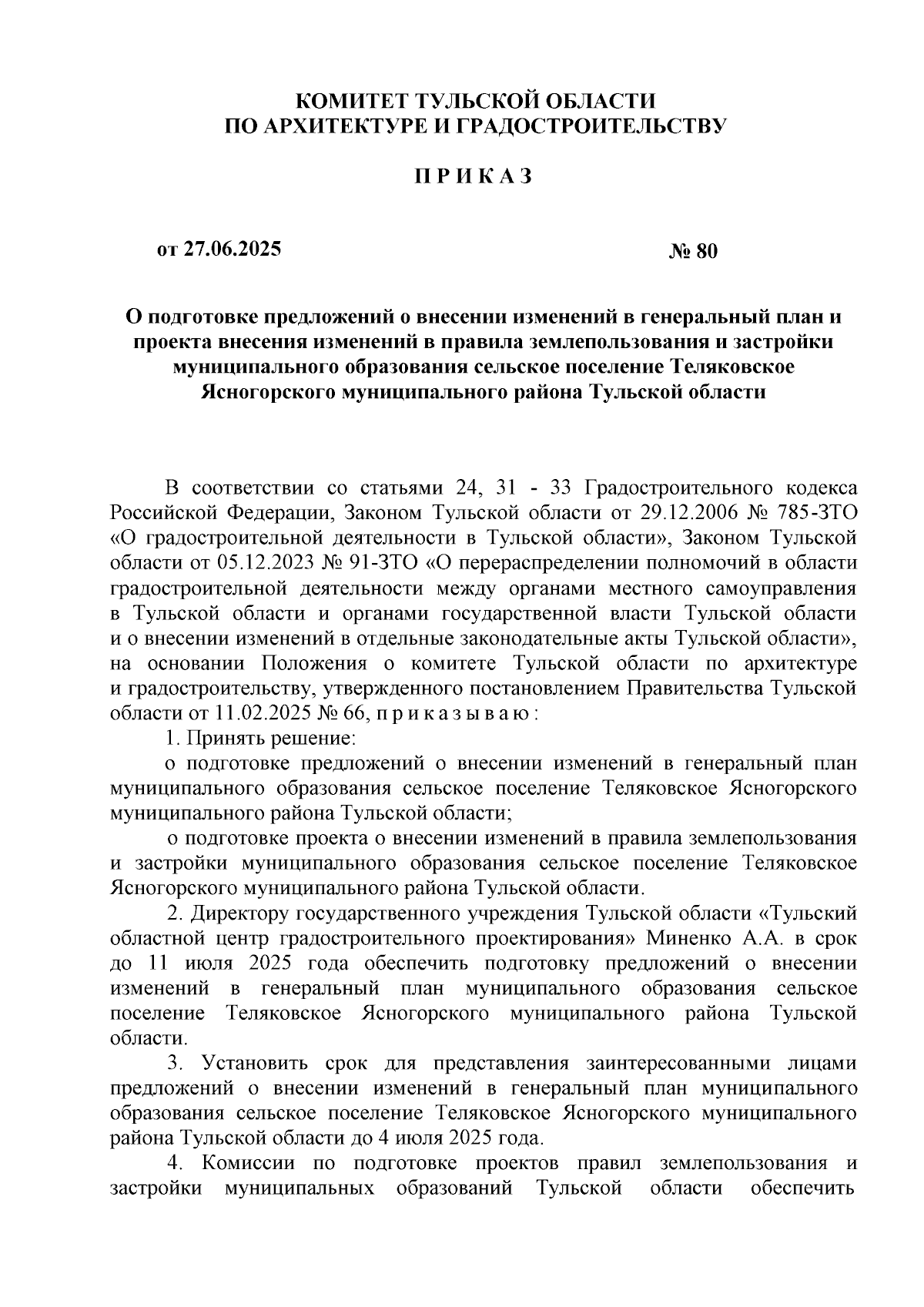 КОМИТЕТ ТУЛЬСКОЙ ОБЛАСТИ
ПО АРХИТЕКТУРЕ И ГРАДОСТРОИТЕЛЬСТВУ

П Р И К А З

от 27.06.2025

№ 80

О подготовке предложений о внесении изменений в генеральный план и проекта внесения изменений в правила землепользования и застройки муниципального образования сельское поселение Теляковское Ясногорского муниципального района Тульской области

В соответствии со статьями 24, 31 - 33 Градостроительного кодекса Российской Федерации, Законом Тульской области от 29.12.2006 № 785-ЗТО «О градостроительной деятельности в Тульской области», Законом Тульской области от 05.12.2023 № 91-ЗТО «О перераспределении полномочий в области градостроительной деятельности между органами местного самоуправления в Тульской области и органами государственной власти Тульской области и о внесении изменений в отдельные законодательные акты Тульской области», на основании Положения о комитете Тульской области по архитектуре и градостроительству, утвержденного постановлением Правительства Тульской области от 11.02.2025 № 66, п р и к а з ы в а ю :

1. Принять решение:

о подготовке предложений о внесении изменений в генеральный план муниципального образования сельское поселение Теляковское Ясногорского муниципального района Тульской области;

о подготовке проекта о внесении изменений в правила землепользования и застройки муниципального образования сельское поселение Теляковское Ясногорского муниципального района Тульской области.

2. Директору государственного учреждения Тульской области «Тульский областной центр градостроительного проектирования» Миненко А.А. в срок до 11 июля 2025 года обеспечить подготовку предложений о внесении изменений в генеральный план муниципального образования сельское поселение Теляковское Ясногорского муниципального района Тульской области.

3. Установить срок для представления заинтересованными лицами предложений о внесении изменений в генеральный план муниципального образования сельское поселение Теляковское Ясногорского муниципального района Тульской области до 4 июля 2025 года.

4. Комиссии по подготовке проектов правил землепользования и застройки муниципальных образований Тульской области обеспечить